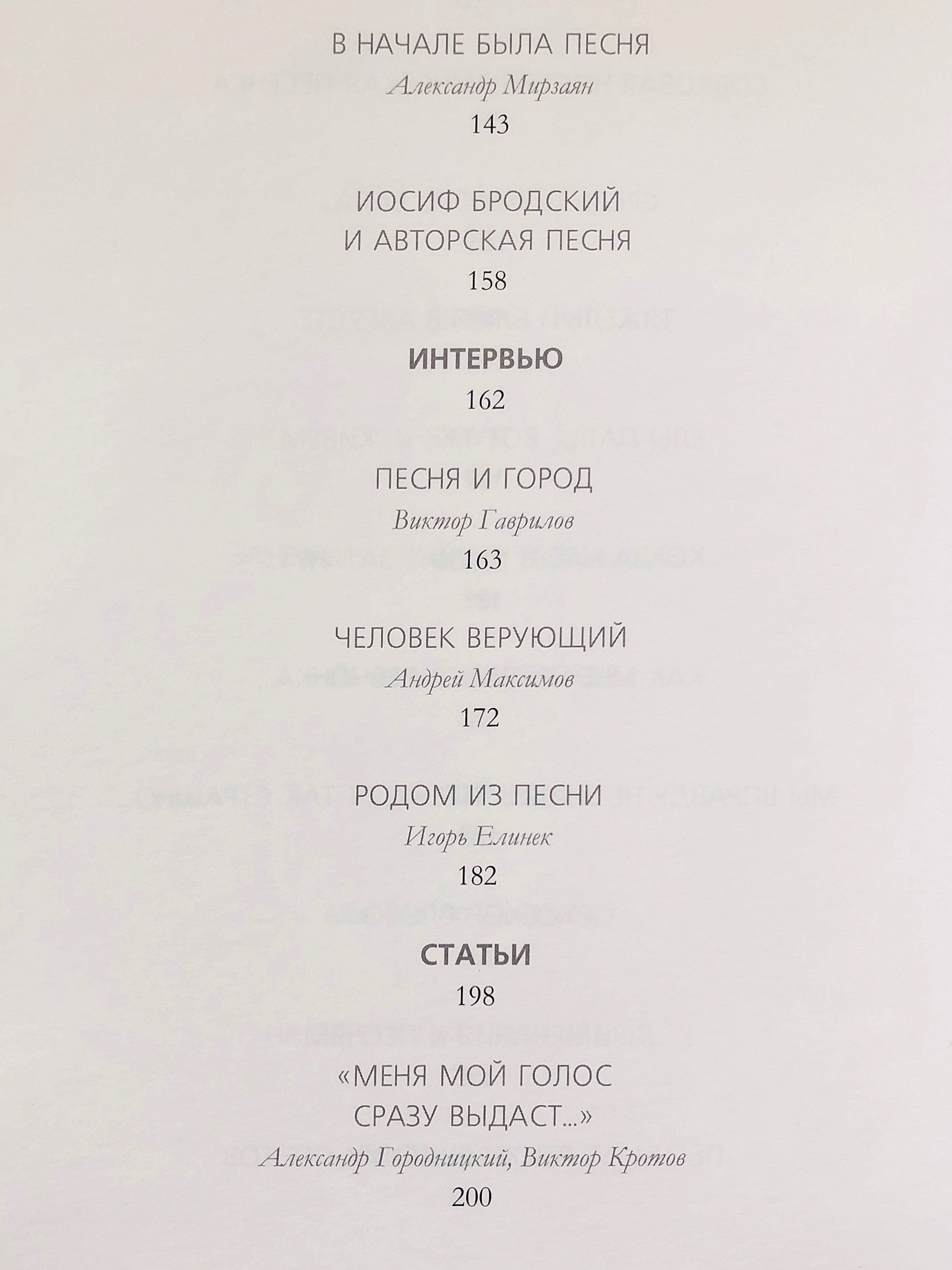 В НАЧАЛЕ БЫЛА ПЕСНЯ
Александр Мирзаян
143

ИОСИФ БРОДСКИЙ
И АВТОРСКАЯ ПЕСНЯ
158

ИНТЕРВЬЮ
162

ПЕСНЯ И ГОРОД
Виктор Гаврилов
163

ЧЕЛОВЕК ВЕРУЮЩИЙ
Андрей Максимов
172

РОДОМ ИЗ ПЕСНИ
Игорь Елинек
182

СТАТЬИ
198

«МЕНЯ МОЙ ГОЛОС
СРАЗУ ВЫДАСТ...»
Александр Городницкий, Виктор Кротов
200